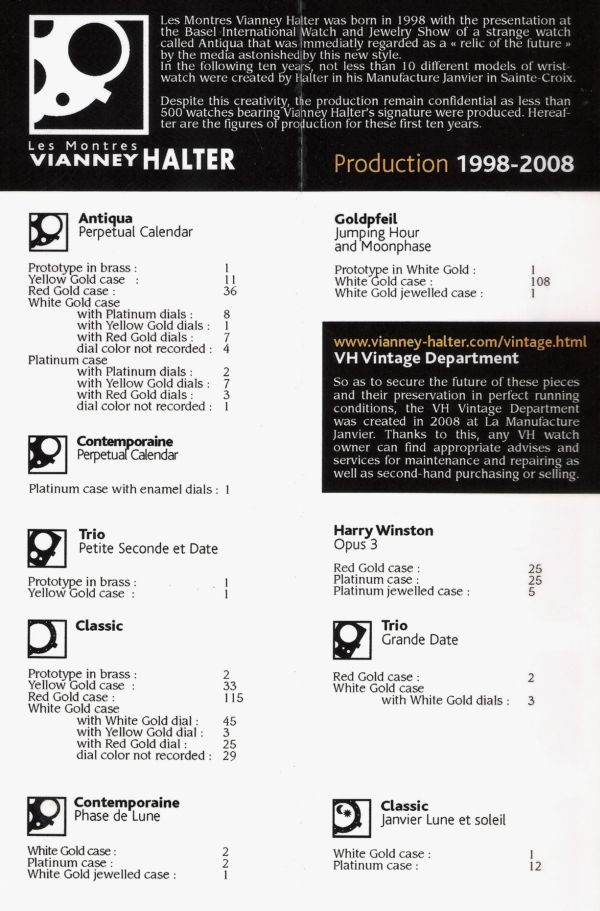 Les Montres Vianney Halter was born in 1998 with the presentation at the Basel International Watch and Jewelry Show of a strange watch called Antiqua that was immediatly regarded as a « relic of the future » by the media astonished by this new style.
In the following ten years, not less than 10 different models of wristwatch were created by Halter in his Manufacture Janvier in Sainte-Croix.

Despite this creativity, the production remain confidential as less than 500 watches bearing Vianney Halter's signature were produced. Hereafter are the figures of production for these first ten years.

Les Montres
VIANNEY HALTER

Production 1998-2008

Antiqua
Perpetual Calendar

Prototype in brass : 1
Yellow Gold case : 11
Red Gold case : 36
White Gold case
with Platinum dials : 8
with Yellow Gold dials : 1
with Red Gold dials : 7
dial color not recorded : 4
Platinum case
with Platinum dials : 2
with Yellow Gold dials : 7
with Red Gold dials : 3
dial color not recorded : 1

Contemporaine
Perpetual Calendar

Platinum case with enamel dials : 1

Trio
Petite Seconde et Date

Prototype in brass : 1
Yellow Gold case : 1

Classic

Prototype in brass : 2
Yellow Gold case : 33
Red Gold case : 115
White Gold case
with White Gold dial : 45
with Yellow Gold dial : 3
with Red Gold dial : 25
dial color not recorded : 29

Contemporaine
Phase de Lune

White Gold case : 2
Platinum case : 2
White Gold jewelled case : 1

Goldpfeil
Jumping Hour
and Moonphase

Prototype in White Gold : 1
White Gold case : 108
White Gold jewelled case : 1

www.vianney-halter.com/vintage.html
VH Vintage Department
So as to secure the future of these pieces and their preservation in perfect running conditions, the VH Vintage Department was created in 2008 at La Manufacture Janvier. Thanks to this, any VH watch owner can find appropriate advises and services for maintenance and repairing as well as second-hand purchasing or selling.

Harry Winston
Opus 3

Red Gold case : 25
Platinum case : 25
Platinum jewelled case : 5

Trio
Grande Date

Red Gold case : 2
White Gold case
with White Gold dials : 3

Classic
Janvier Lune et soleil

White Gold case : 1
Platinum case : 12